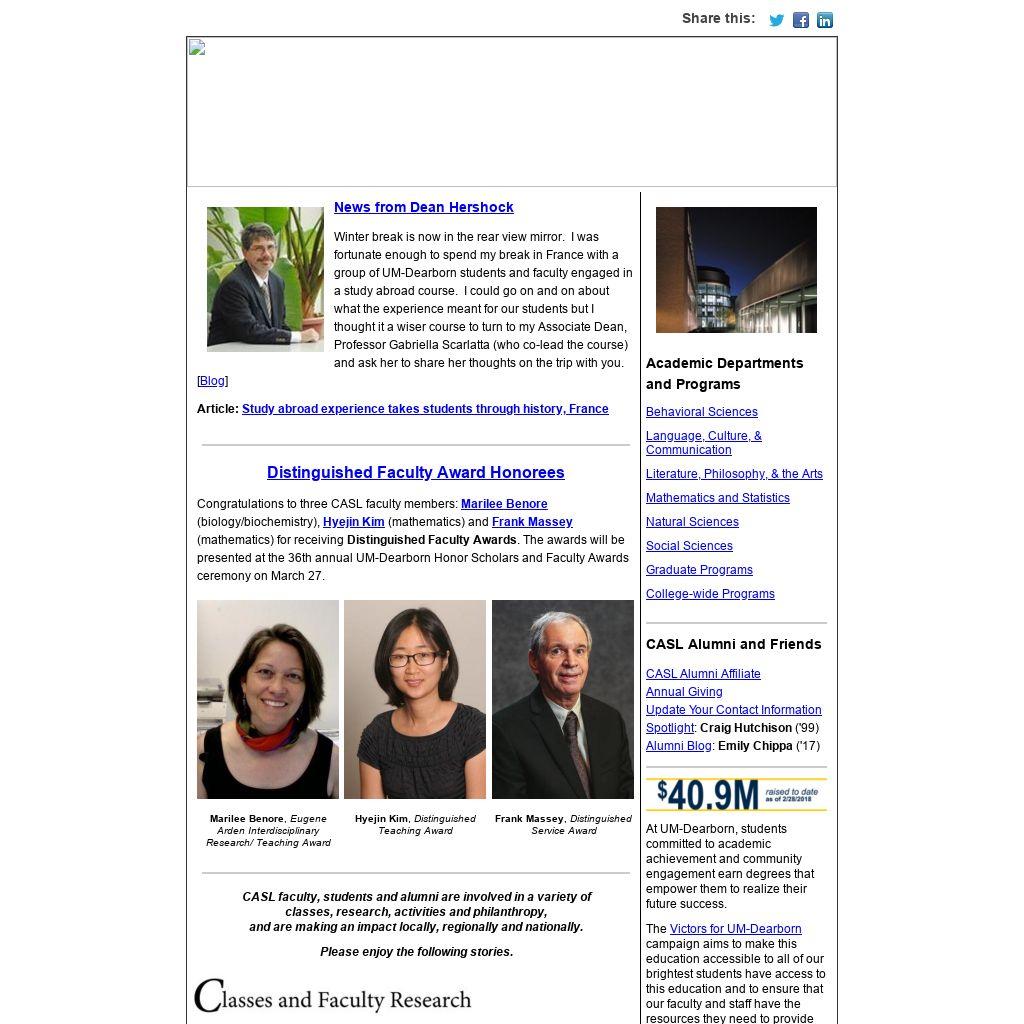 Share this:

News from Dean Hershock

Winter break is now in the rear view mirror. I was fortunate enough to spend my break in France with a group of UM-Dearborn students and faculty engaged in a study abroad course. I could go on and on about what the experience meant for our students but I thought it a wiser course to turn to my Associate Dean, Professor Gabriella Scarlatta (who co-lead the course) and ask her to share her thoughts on the trip with you. [Blog]

Article: Study abroad experience takes students through history, France

Distinguished Faculty Award Honorees

Congratulations to three CASL faculty members: Marilee Benore (biology/biochemistry), Hyejin Kim (mathematics) and Frank Massey (mathematics) for receiving Distinguished Faculty Awards. The awards will be presented at the 36th annual UM-Dearborn Honor Scholars and Faculty Awards ceremony on March 27.

Marilee Benore, Eugene Arden Interdisciplinary Research/ Teaching Award

Hyejin Kim, Distinguished Teaching Award

Frank Massey, Distinguished Service Award

CASL faculty, students and alumni are involved in a variety of classes, research, activities and philanthropy, and are making an impact locally, regionally and nationally.

Please enjoy the following stories.

Classes and Faculty Research

Academic Departments and Programs

Behavioral Sciences

Language, Culture, & Communication

Literature, Philosophy, & the Arts

Mathematics and Statistics

Natural Sciences

Social Sciences

Graduate Programs

College-wide Programs

CASL Alumni and Friends

CASL Alumni Affiliate
Annual Giving
Update Your Contact Information
Spotlight: Craig Hutchison ('99)
Alumni Blog: Emily Chippa ('17)

$40.9M raised to date as of 2/28/2018

At UM-Dearborn, students committed to academic achievement and community engagement earn degrees that empower them to realize their future success.

The Victors for UM-Dearborn campaign aims to make this education accessible to all of our brightest students have access to this education and to ensure that our faculty and staff have the resources they need to provide